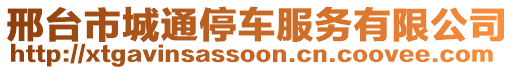 邢台市城通停车服务有限公司
http://xtgavinsassoon.cn.coovee.com